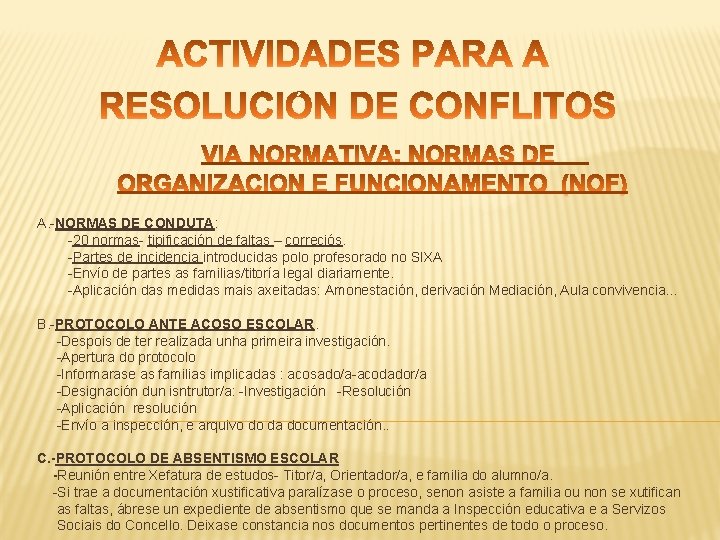 ACTIVIDADES PARA A RESOLUCIÓN DE CONFLITOS

VIA NORMATIVA: NORMAS DE ORGANIZACION E FUNCIONAMENTO (NOF)

A.-NORMAS DE CONDUTA:
-20 normas- tipificación de faltas – correciós.
-Partes de incidencia introducidas polo profesorado no SIXA
-Envío de partes as familias/titoría legal diariamente.
-Aplicación das medidas mais axeitadas: Amonestación, derivación Mediación, Aula convivencia…

B.-PROTOCOLO ANTE ACOSO ESCOLAR.
-Despois de ter realizada unha primeira investigación.
-Apertura do protocolo
-Informarase as familias implicadas : acosado/a-acodador/a
-Designación dun isntrutor/a: -Investigación -Resolución
-Aplicación resolución
-Envío a inspección, e arquivo do da documentación..

C.-PROTOCOLO DE ABSENTISMO ESCOLAR
-Reunión entre Xefatura de estudos- Titor/a, Orientador/a, e familia do alumno/a.
-Si trae a documentación xustificativa paralízase o proceso, senon asiste a familia ou non se xutifican as faltas, ábrese un expediente de absentismo que se manda a Inspección educativa e a Servizos Sociais do Concello. Deixase constancia nos documentos pertinentes de todo o proceso.